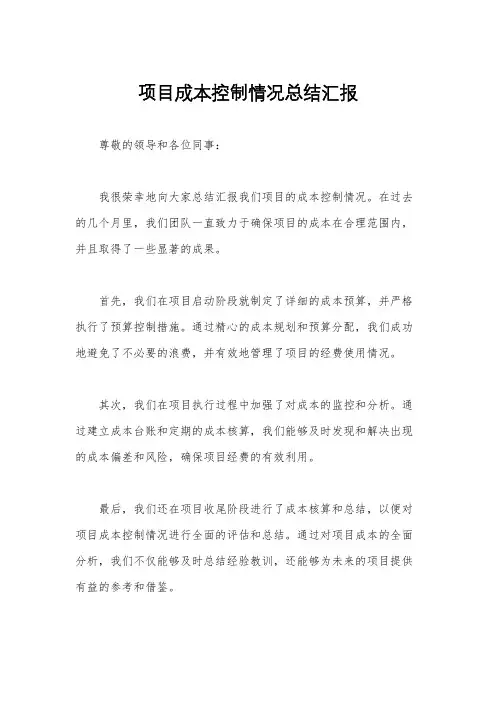 项目成本控制情况总结汇报

尊敬的领导和各位同事：

我很荣幸地向大家总结汇报我们项目的成本控制情况。在过去的几个月里，我们团队一直致力于确保项目的成本在合理范围内，并且取得了一些显著的成果。

首先，我们在项目启动阶段就制定了详细的成本预算，并严格执行了预算控制措施。通过精心的成本规划和预算分配，我们成功地避免了不必要的浪费，并有效地管理了项目的经费使用情况。

其次，我们在项目执行过程中加强了对成本的监控和分析。通过建立成本台账和定期的成本核算，我们能够及时发现和解决出现的成本偏差和风险，确保项目经费的有效利用。

最后，我们还在项目收尾阶段进行了成本核算和总结，以便对项目成本控制情况进行全面的评估和总结。通过对项目成本的全面分析，我们不仅能够及时总结经验教训，还能够为未来的项目提供有益的参考和借鉴。